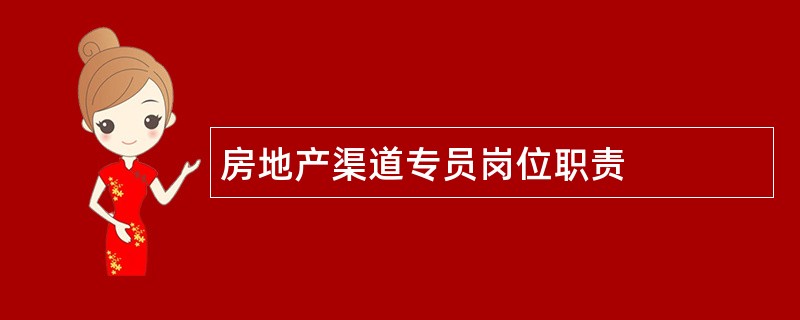 房地产渠道专员岗位职责